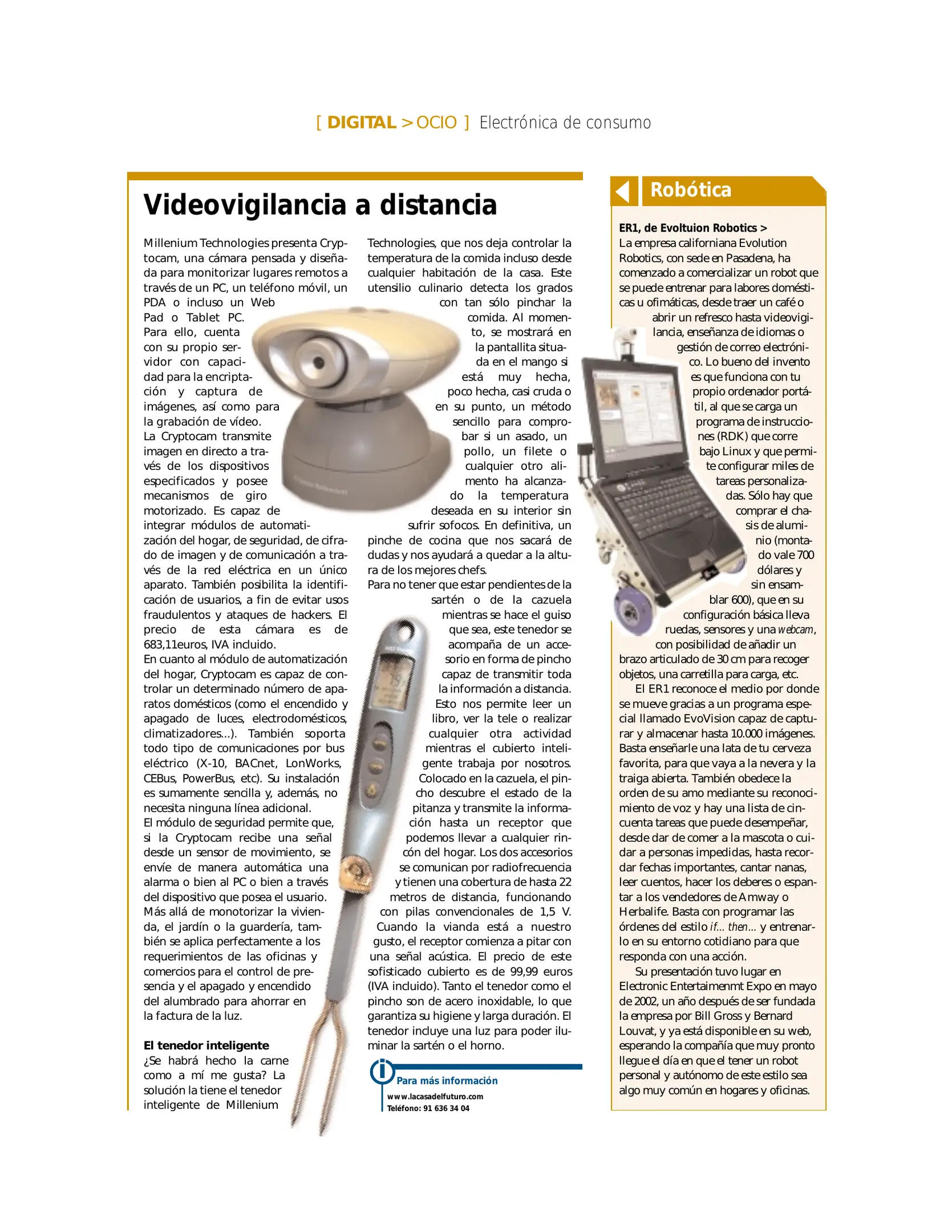 [ DIGITAL > OCIO ] Electrónica de consumo

Videovigilancia a distancia

Millenium Technologies presenta Cryptocam, una cámara pensada y diseñada para monitorizar lugares remotos a través de un PC, un teléfono móvil, un PDA o incluso un Web Pad o Tablet PC. Para ello, cuenta con su propio servidor con capacidad para la encriptación y captura de imágenes, así como para la grabación de vídeo.
La Cryptocam transmite imagen en directo a través de los dispositivos especificados y posee mecanismos de giro motorizado. Es capaz de integrar módulos de automatización del hogar, de seguridad, de cifrado de imagen y de comunicación a través de la red eléctrica en un único aparato. También posibilita la identificación de usuarios, a fin de evitar usos fraudulentos y ataques de hackers. El precio de esta cámara es de 683,11euros, IVA incluido.
En cuanto al módulo de automatización del hogar, Cryptocam es capaz de controlar un determinado número de aparatos domésticos (como el encendido y apagado de luces, electrodomésticos, climatizadores...). También soporta todo tipo de comunicaciones por bus eléctrico (X-10, BACnet, LonWorks, CEBus, PowerBus, etc). Su instalación es sumamente sencilla y, además, no necesita ninguna línea adicional.
El módulo de seguridad permite que, si la Cryptocam recibe una señal desde un sensor de movimiento, se envíe de manera automática una alarma o bien al PC o bien a través del dispositivo que posea el usuario.
Más allá de monotorizar la vivienda, el jardín o la guardería, también se aplica perfectamente a los requerimientos de las oficinas y comercios para el control de presencia y el apagado y encendido del alumbrado para ahorrar en la factura de la luz.

El tenedor inteligente
¿Se habrá hecho la carne como a mí me gusta? La solución la tiene el tenedor inteligente de Millenium Technologies, que nos deja controlar la temperatura de la comida incluso desde cualquier habitación de la casa. Este utensilio culinario detecta los grados con tan sólo pinchar la comida. Al momento, se mostrará en la pantallita situada en el mango si está muy hecha, poco hecha, casi cruda o en su punto, un método sencillo para comprobar si un asado, un pollo, un filete o cualquier otro alimento ha alcanzado la temperatura deseada en su interior sin sufrir sofocos. En definitiva, un pinche de cocina que nos sacará de dudas y nos ayudará a quedar a la altura de los mejores chefs.
Para no tener que estar pendientes de la sartén o de la cazuela mientras se hace el guiso que sea, este tenedor se acompaña de un accesorio en forma de pincho capaz de transmitir toda la información a distancia. Esto nos permite leer un libro, ver la tele o realizar cualquier otra actividad mientras el cubierto inteligente trabaja por nosotros. Colocado en la cazuela, el pincho descubre el estado de la pitanza y transmite la información hasta un receptor que podemos llevar a cualquier rincón del hogar. Los dos accesorios se comunican por radiofrecuencia y tienen una cobertura de hasta 22 metros de distancia, funcionando con pilas convencionales de 1,5 V. Cuando la vianda está a nuestro gusto, el receptor comienza a pitar con una señal acústica. El precio de este sofisticado cubierto es de 99,99 euros (IVA incluido). Tanto el tenedor como el pincho son de acero inoxidable, lo que garantiza su higiene y larga duración. El tenedor incluye una luz para poder iluminar la sartén o el horno.

Para más información
www.lacasadelfuturo.com
Teléfono: 91 636 34 04

Robótica

ER1, de Evoltuion Robotics >
La empresa californiana Evolution Robotics, con sede en Pasadena, ha comenzado a comercializar un robot que se puede entrenar para labores domésticas u ofimáticas, desde traer un café o abrir un refresco hasta videovigilancia, enseñanza de idiomas o gestión de correo electrónico. Lo bueno del invento es que funciona con tu propio ordenador portátil, al que se carga un programa de instrucciones (RDK) que corre bajo Linux y que permite configurar miles de tareas personalizadas. Sólo hay que comprar el chasis de aluminio (montado vale 700 dólares y sin ensamblar 600), que en su configuración básica lleva ruedas, sensores y una webcam, con posibilidad de añadir un brazo articulado de 30 cm para recoger objetos, una carretilla para carga, etc.
El ER1 reconoce el medio por donde se mueve gracias a un programa especial llamado EvoVision capaz de capturar y almacenar hasta 10.000 imágenes. Basta enseñarle una lata de tu cerveza favorita, para que vaya a la nevera y la traiga abierta. También obedece la orden de su amo mediante su reconocimiento de voz y hay una lista de cincuenta tareas que puede desempeñar, desde dar de comer a la mascota o cuidar a personas impedidas, hasta recordar fechas importantes, cantar nanas, leer cuentos, hacer los deberes o espantar a los vendedores de Amway o Herbalife. Basta con programar las órdenes del estilo if... then... y entrenarlo en su entorno cotidiano para que responda con una acción.
Su presentación tuvo lugar en Electronic Entertaimenmt Expo en mayo de 2002, un año después de ser fundada la empresa por Bill Gross y Bernard Louvat, y ya está disponible en su web, esperando la compañía que muy pronto llegue el día en que el tener un robot personal y autónomo de este estilo sea algo muy común en hogares y oficinas.